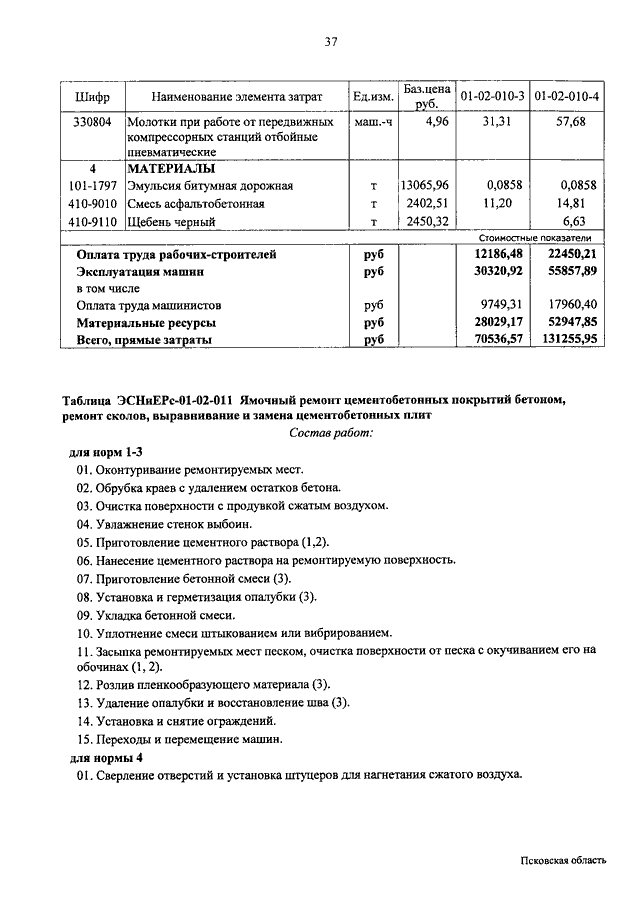 37

| Шифр | Наименование элемента затрат | Ед.изм. | Баз.цена руб. | 01-02-010-3 | 01-02-010-4 |
|---|---|---|---|---|---|
| 330804 | Молотки при работе от передвижных компрессорных станций отбойные пневматические | маш.-ч | 4,96 | 31,31 | 57,68 |
| 4 | МАТЕРИАЛЫ | | | | |
| 101-1797 | Эмульсия битумная дорожная | т | 13065,96 | 0,0858 | 0,0858 |
| 410-9010 | Смесь асфальтобетонная | т | 2402,51 | 11,20 | 14,81 |
| 410-9110 | Щебень черный | т | 2450,32 | | 6,63 |
| | | | | Стоимостные показатели | |
| | Оплата труда рабочих-строителей | руб | | 12186,48 | 22450,21 |
| | Эксплуатация машин | руб | | 30320,92 | 55857,89 |
| | в том числе | | | | |
| | Оплата труда машинистов | руб | | 9749,31 | 17960,40 |
| | Материальные ресурсы | руб | | 28029,17 | 52947,85 |
| | Всего, прямые затраты | руб | | 70536,57 | 131255,95 |

Таблица ЭСНиЕРс-01-02-011 Ямочный ремонт цементобетонных покрытий бетоном, ремонт сколов, выравнивание и замена цементобетонных плит

Состав работ:

для норм 1-3

01. Оконтуривание ремонтируемых мест.

02. Обрубка краев с удалением остатков бетона.

03. Очистка поверхности с продувкой сжатым воздухом.

04. Увлажнение стенок выбоин.

05. Приготовление цементного раствора (1,2).

06. Нанесение цементного раствора на ремонтируемую поверхность.

07. Приготовление бетонной смеси (3).

08. Установка и герметизация опалубки (3).

09. Укладка бетонной смеси.

10. Уплотнение смеси штыкованием или вибрированием.

11. Засыпка ремонтируемых мест песком, очистка поверхности от песка с окучиванием его на обочинах (1, 2).

12. Розлив пленкообразующего материала (3).

13. Удаление опалубки и восстановление шва (3).

14. Установка и снятие ограждений.

15. Переходы и перемещение машин.

для нормы 4

01. Сверление отверстий и установка штуцеров для нагнетания сжатого воздуха.

Псковская область